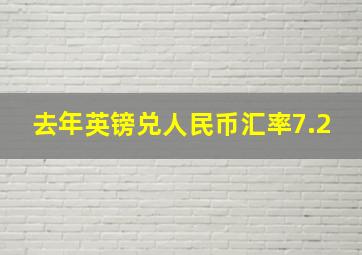 去年英镑兑人民币汇率7.2